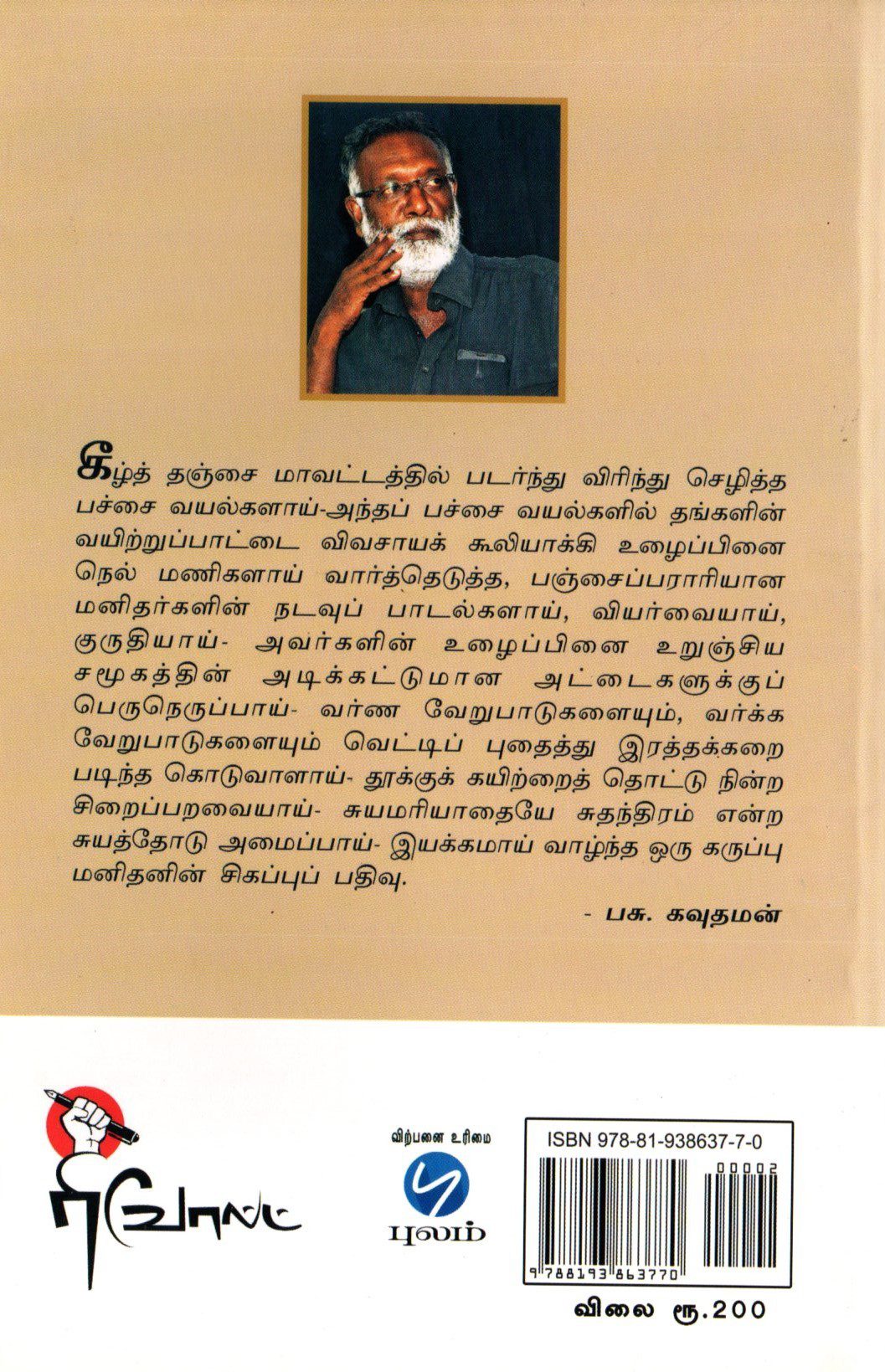 கீழ்த் தஞ்சை மாவட்டத்தில் படர்ந்து விரிந்து செழித்த பச்சை வயல்களாய்-அந்தப் பச்சை வயல்களில் தங்களின் வயிற்றுப்பாட்டை விவசாயக் கூலியாக்கி உழைப்பினை நெல் மணிகளாய் வார்த்தெடுத்த, பஞ்சைப்பராரியான மனிதர்களின் நடவுப் பாடல்களாய், வியர்வையாய், குருதியாய்- அவர்களின் உழைப்பினை உறுஞ்சிய சமூகத்தின் அடிக்கட்டுமான அட்டைகளுக்குப் பெருநெருப்பாய்- வர்ண வேறுபாடுகளையும், வர்க்க வேறுபாடுகளையும் வெட்டிப் புதைத்து இரத்தக்கறை படிந்த கொடுவாளாய்- தூக்குக் கயிற்றைத் தொட்டு நின்ற சிறைப்பறவையாய்- சுயமரியாதையே சுதந்திரம் என்ற சுயத்தோடு அமைப்பாய்- இயக்கமாய் வாழ்ந்த ஒரு கருப்பு மனிதனின் சிகப்புப் பதிவு.

- பசு. கவுதமன்

ரிவோல்ட்

விற்பனை உரிமை
புலம்

ISBN 978-81-938637-7-0
00002
9 788193 863770

விலை ரூ.200